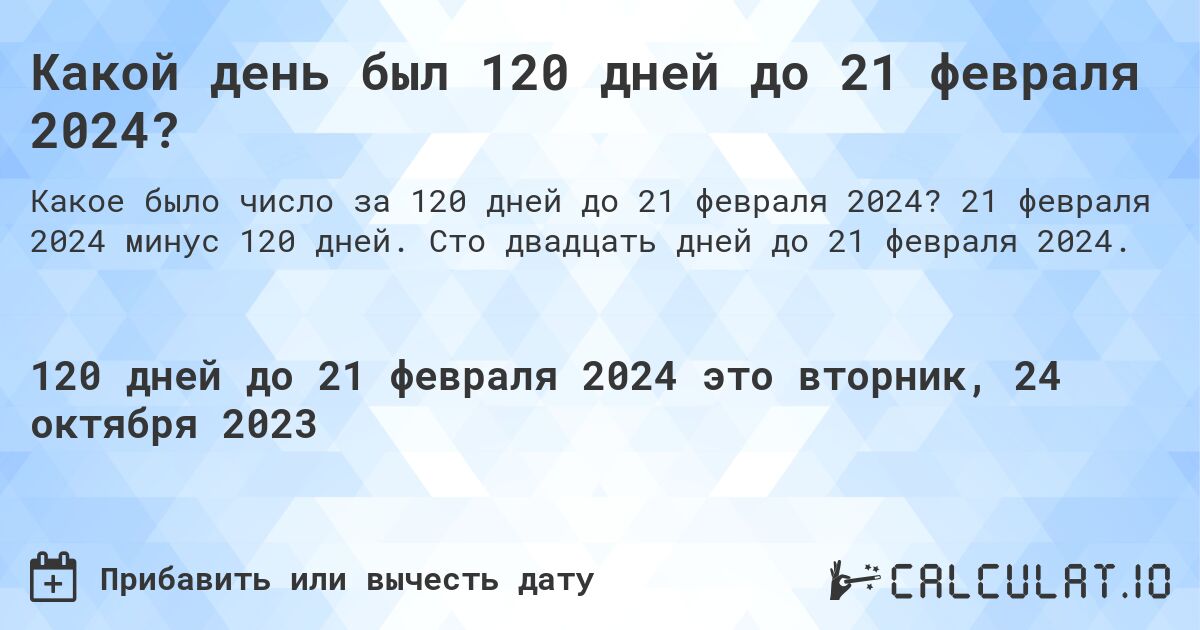 Какой день был 120 дней до 21 февраля 2024?

Какое было число за 120 дней до 21 февраля 2024? 21 февраля 2024 минус 120 дней. Сто двадцать дней до 21 февраля 2024.

120 дней до 21 февраля 2024 это вторник, 24 октября 2023

Прибавить или вычесть дату

CALCULAT.IO